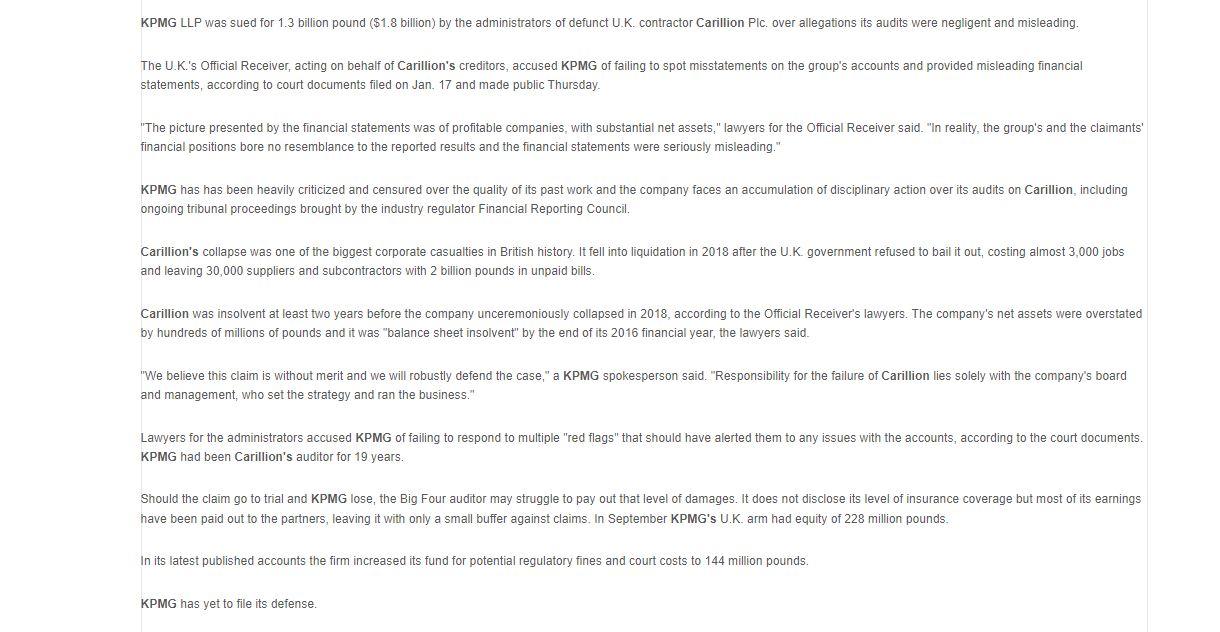 KPMG LLP was sued for 1.3 billion pound ($1.8 billion) by the administrators of defunct U.K. contractor Carillion Plc. over allegations its audits were negligent and misleading.

The U.K.'s Official Receiver, acting on behalf of Carillion's creditors, accused KPMG of failing to spot misstatements on the group's accounts and provided misleading financial statements, according to court documents filed on Jan. 17 and made public Thursday.

"The picture presented by the financial statements was of profitable companies, with substantial net assets," lawyers for the Official Receiver said. "In reality, the group's and the claimants' financial positions bore no resemblance to the reported results and the financial statements were seriously misleading."

KPMG has has been heavily criticized and censured over the quality of its past work and the company faces an accumulation of disciplinary action over its audits on Carillion, including ongoing tribunal proceedings brought by the industry regulator Financial Reporting Council.

Carillion's collapse was one of the biggest corporate casualties in British history. It fell into liquidation in 2018 after the U.K. government refused to bail it out, costing almost 3,000 jobs and leaving 30,000 suppliers and subcontractors with 2 billion pounds in unpaid bills.

Carillion was insolvent at least two years before the company unceremoniously collapsed in 2018, according to the Official Receiver's lawyers. The company's net assets were overstated by hundreds of millions of pounds and it was "balance sheet insolvent" by the end of its 2016 financial year, the lawyers said.

"We believe this claim is without merit and we will robustly defend the case," a KPMG spokesperson said. "Responsibility for the failure of Carillion lies solely with the company's board and management, who set the strategy and ran the business."

Lawyers for the administrators accused KPMG of failing to respond to multiple "red flags" that should have alerted them to any issues with the accounts, according to the court documents. KPMG had been Carillion's auditor for 19 years.

Should the claim go to trial and KPMG lose, the Big Four auditor may struggle to pay out that level of damages. It does not disclose its level of insurance coverage but most of its earnings have been paid out to the partners, leaving it with only a small buffer against claims. In September KPMG's U.K. arm had equity of 228 million pounds.

In its latest published accounts the firm increased its fund for potential regulatory fines and court costs to 144 million pounds.

KPMG has yet to file its defense.